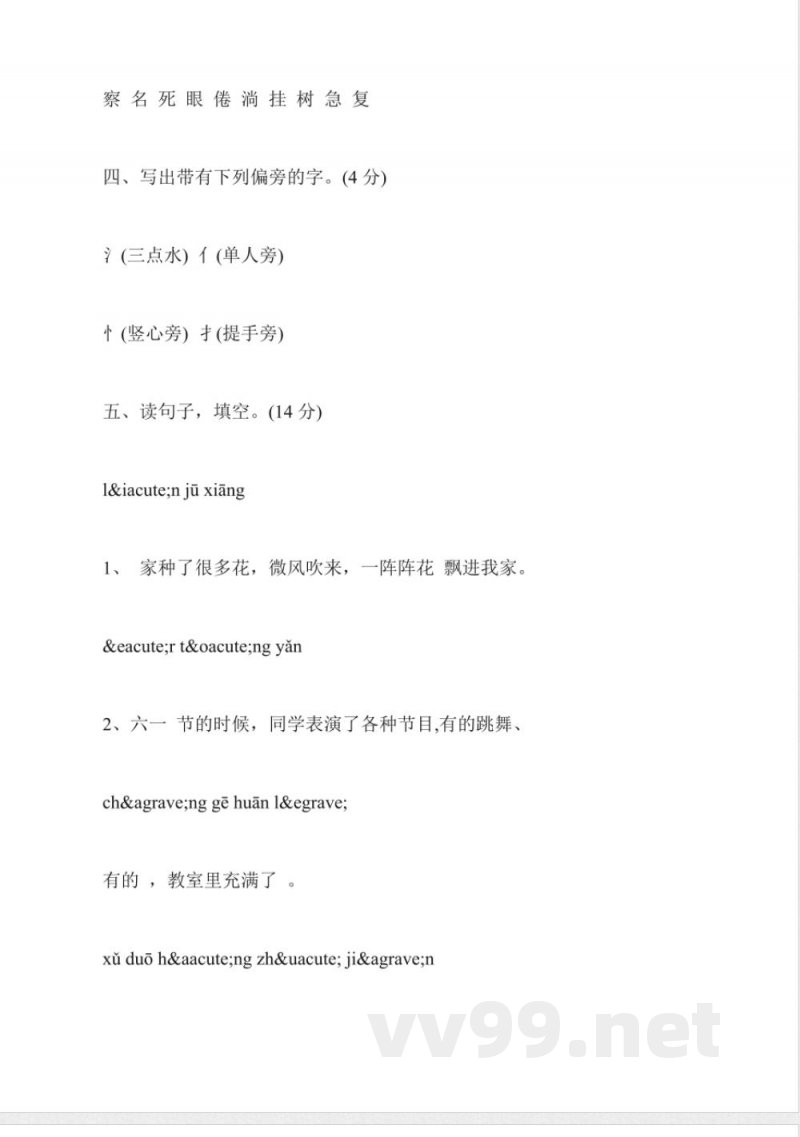 察 名 死 眼 倦 淌 挂 树 急 复

四、写出带有下列偏旁的字。(4 分)

氵(三点水) 亻(单人旁)

忄(竖心旁) 扌(提手旁)

五、读句子，填空。(14 分)

l&iacute;n jū xiāng

1、 家种了很多花，微风吹来，一阵阵花 飘进我家。

&eacute;r t&oacute;ng yǎn

2、六一 节的时候，同学表演了各种节目,有的跳舞、

ch&agrave;ng gē huān l&egrave;

有的 ，教室里充满了 。

xǔ duō h&aacute;ng zh&uacute; ji&agrave;n

vv99.net